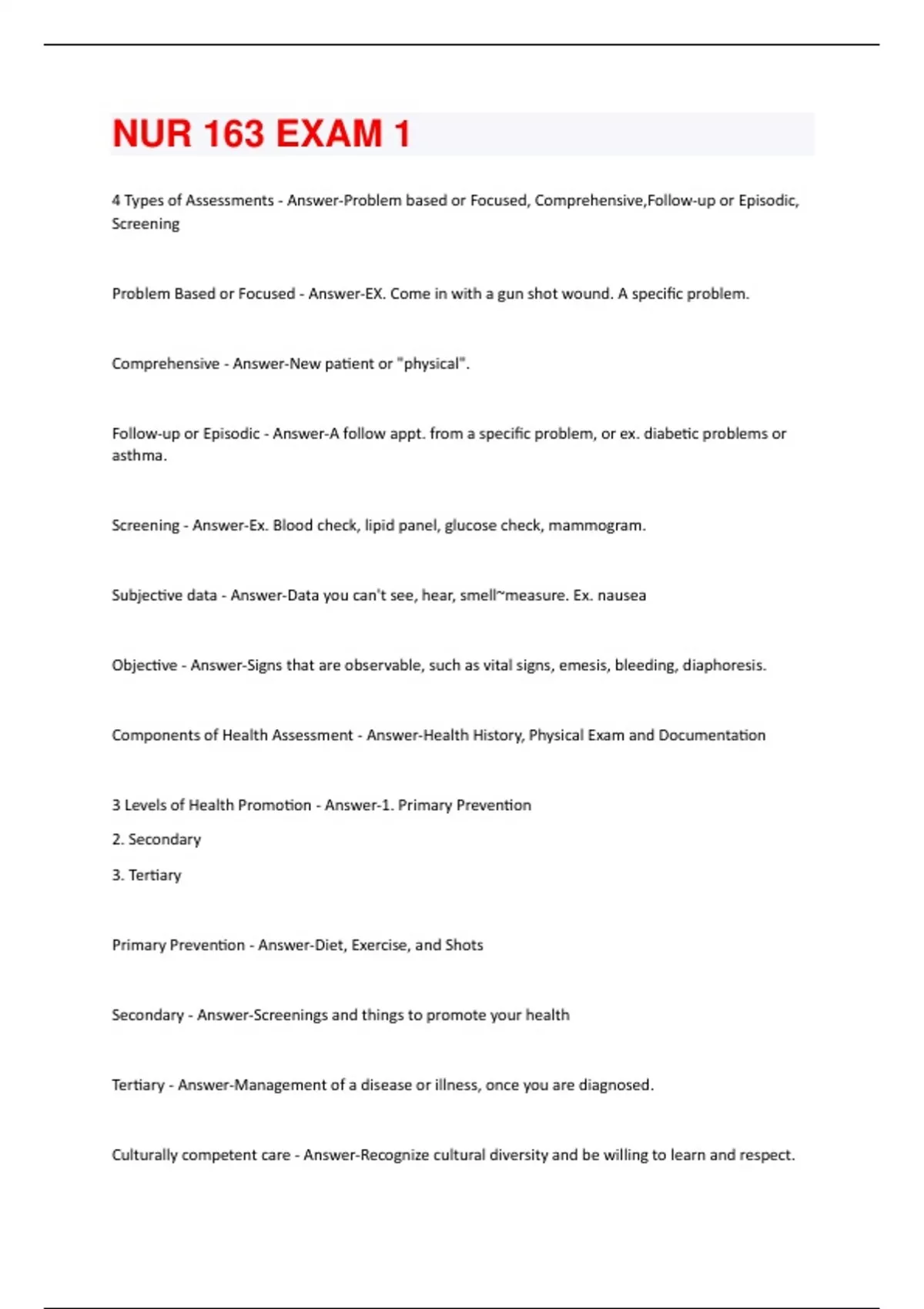 NUR 163 EXAM 1

4 Types of Assessments - Answer-Problem based or Focused, Comprehensive,Follow-up or Episodic, Screening

Problem Based or Focused - Answer-EX. Come in with a gun shot wound. A specific problem.

Comprehensive - Answer-New patient or "physical".

Follow-up or Episodic - Answer-A follow appt. from a specific problem, or ex. diabetic problems or asthma.

Screening - Answer-Ex. Blood check, lipid panel, glucose check, mammogram.

Subjective data - Answer-Data you can't see, hear, smell~measure. Ex. nausea

Objective - Answer-Signs that are observable, such as vital signs, emesis, bleeding, diaphoresis.

Components of Health Assessment - Answer-Health History, Physical Exam and Documentation

3 Levels of Health Promotion - Answer-1. Primary Prevention

2. Secondary

3. Tertiary

Primary Prevention - Answer-Diet, Exercise, and Shots

Secondary - Answer-Screenings and things to promote your health

Tertiary - Answer-Management of a disease or illness, once you are diagnosed.

Culturally competent care - Answer-Recognize cultural diversity and be willing to learn and respect.